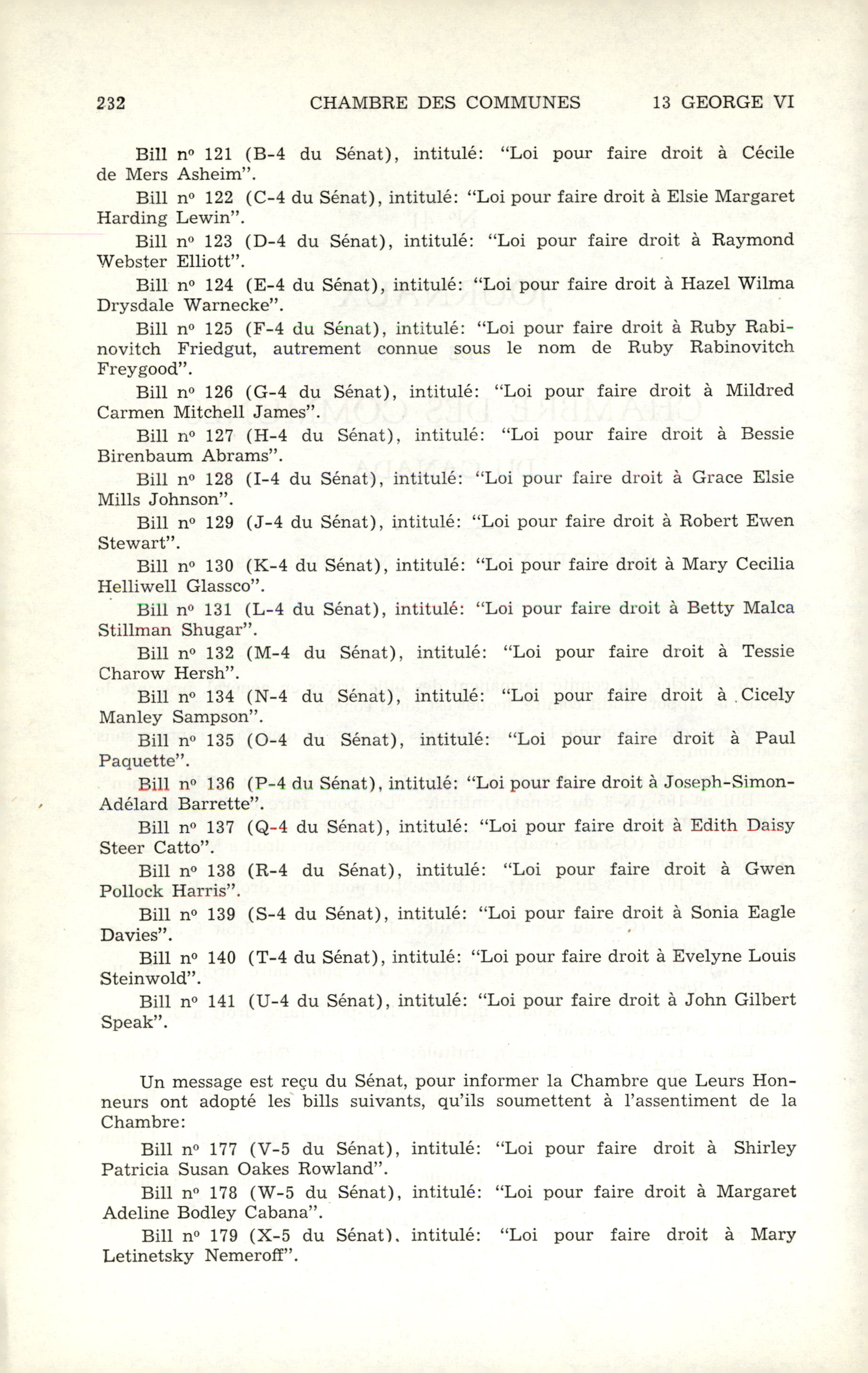 232 CHAMBRE DES COMMUNES 13 GEORGE VI

Bill nº 121 (B-4 du Sénat), intitulé: "Loi pour faire droit à Cécile de Mers Asheim".

Bill nº 122 (C-4 du Sénat), intitulé: "Loi pour faire droit à Elsie Margaret Harding Lewin".

Bill nº 123 (D-4 du Sénat), intitulé: "Loi pour faire droit à Raymond Webster Elliott".

Bill nº 124 (E-4 du Sénat), intitulé: "Loi pour faire droit à Hazel Wilma Drysdale Warnecke".

Bill nº 125 (F-4 du Sénat), intitulé: "Loi pour faire droit à Ruby Rabinovitch Friedgut, autrement connue sous le nom de Ruby Rabinovitch Freygood".

Bill nº 126 (G-4 du Sénat), intitulé: "Loi pour faire droit à Mildred Carmen Mitchell James".

Bill nº 127 (H-4 du Sénat), intitulé: "Loi pour faire droit à Bessie Birenbaum Abrams".

Bill nº 128 (I-4 du Sénat), intitulé: "Loi pour faire droit à Grace Elsie Mills Johnson".

Bill nº 129 (J-4 du Sénat), intitulé: "Loi pour faire droit à Robert Ewen Stewart".

Bill nº 130 (K-4 du Sénat), intitulé: "Loi pour faire droit à Mary Cecilia Helliwell Glassco".

Bill nº 131 (L-4 du Sénat), intitulé: "Loi pour faire droit à Betty Malca Stillman Shugar".

Bill nº 132 (M-4 du Sénat), intitulé: "Loi pour faire droit à Tessie Charow Hersh".

Bill nº 134 (N-4 du Sénat), intitulé: "Loi pour faire droit à Cicely Manley Sampson".

Bill nº 135 (O-4 du Sénat), intitulé: "Loi pour faire droit à Paul Paquette".

Bill nº 136 (P-4 du Sénat), intitulé: "Loi pour faire droit à Joseph-Simon-Adélard Barrette".

Bill nº 137 (Q-4 du Sénat), intitulé: "Loi pour faire droit à Edith Daisy Steer Catto".

Bill nº 138 (R-4 du Sénat), intitulé: "Loi pour faire droit à Gwen Pollock Harris".

Bill nº 139 (S-4 du Sénat), intitulé: "Loi pour faire droit à Sonia Eagle Davies".

Bill nº 140 (T-4 du Sénat), intitulé: "Loi pour faire droit à Evelyne Louis Steinwold".

Bill nº 141 (U-4 du Sénat), intitulé: "Loi pour faire droit à John Gilbert Speak".

Un message est reçu du Sénat, pour informer la Chambre que Leurs Honneurs ont adopté les bills suivants, qu'ils soumettent à l'assentiment de la Chambre:

Bill nº 177 (V-5 du Sénat), intitulé: "Loi pour faire droit à Shirley Patricia Susan Oakes Rowland".

Bill nº 178 (W-5 du Sénat), intitulé: "Loi pour faire droit à Margaret Adeline Bodley Cabana".

Bill nº 179 (X-5 du Sénat), intitulé: "Loi pour faire droit à Mary Letinetsky Nemeroff".